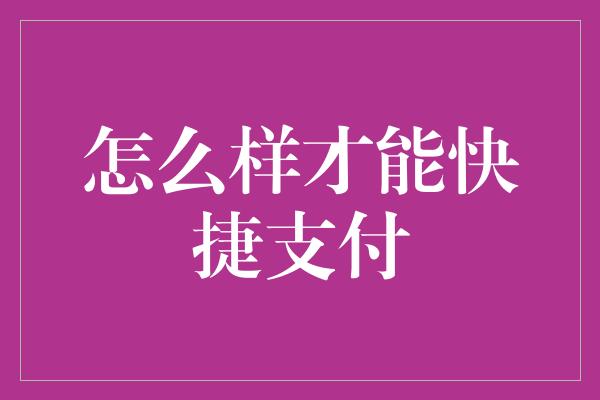 怎么样才能快捷支付